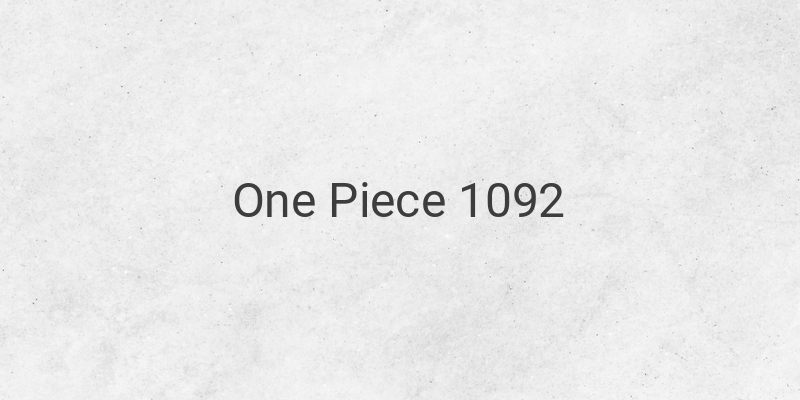 One Piece 1092